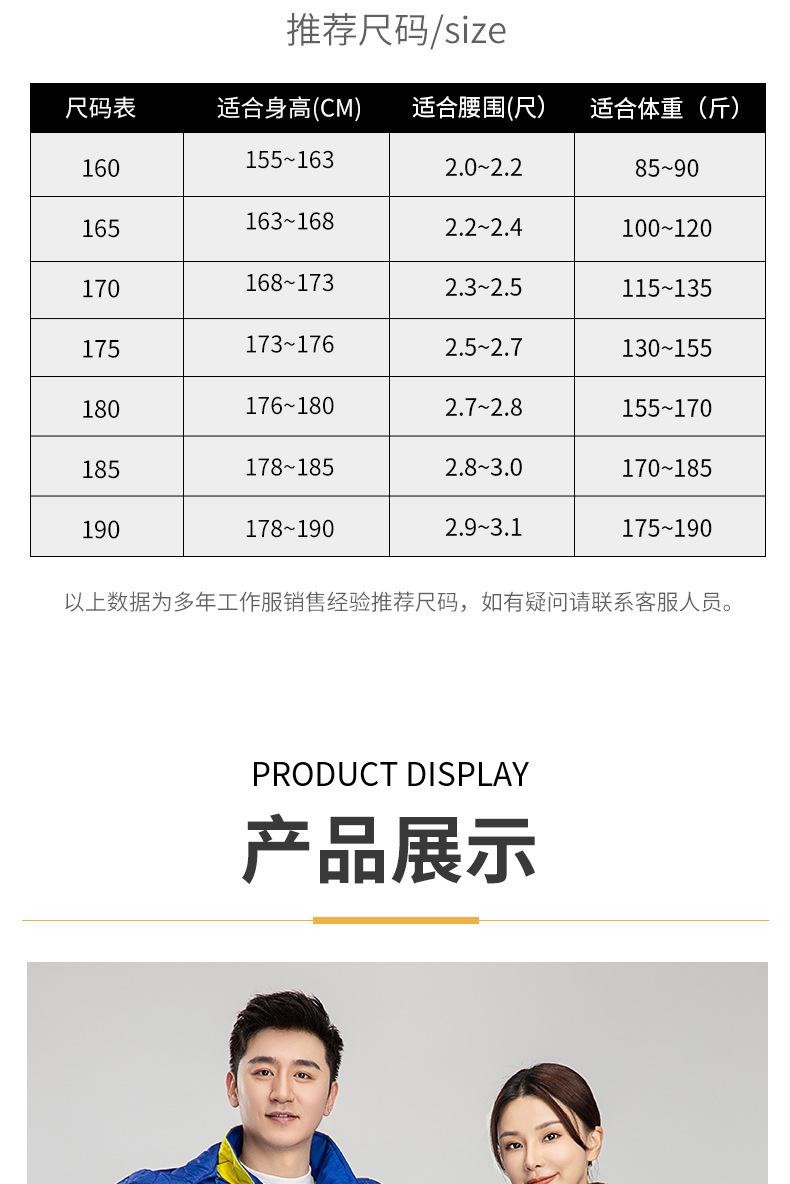 推荐尺码/size

| 尺码表 | 适合身高(CM) | 适合腰围(尺) | 适合体重（斤） |
|---|---|---|---|
| 160 | 155~163 | 2.0~2.2 | 85~90 |
| 165 | 163~168 | 2.2~2.4 | 100~120 |
| 170 | 168~173 | 2.3~2.5 | 115~135 |
| 175 | 173~176 | 2.5~2.7 | 130~155 |
| 180 | 176~180 | 2.7~2.8 | 155~170 |
| 185 | 178~185 | 2.8~3.0 | 170~185 |
| 190 | 178~190 | 2.9~3.1 | 175~190 |

以上数据为多年工作服销售经验推荐尺码，如有疑问请联系客服人员。

PRODUCT DISPLAY

产品展示